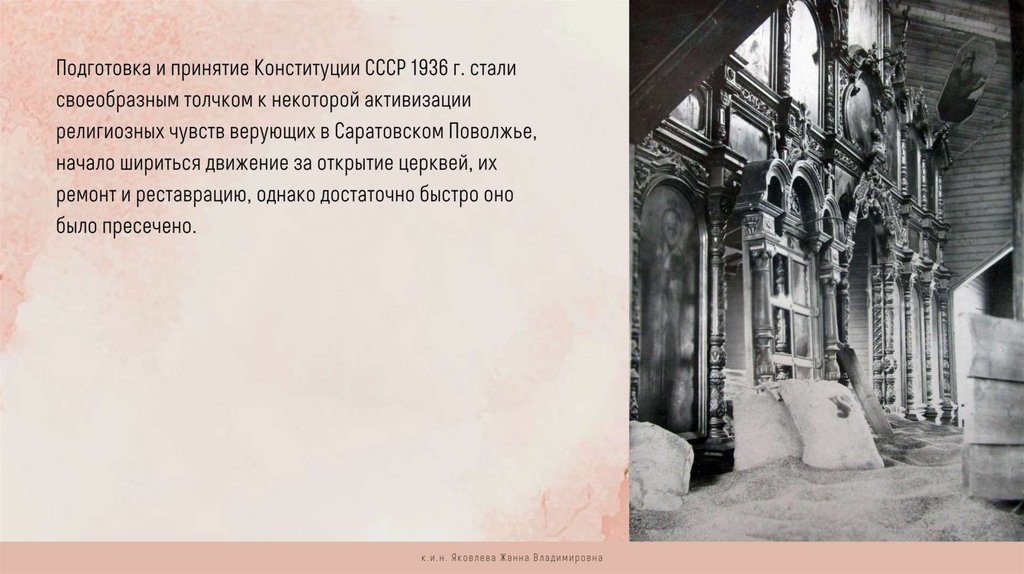 Подготовка и принятие Конституции СССР 1936 г. стали своеобразным толчком к некоторой активизации религиозных чувств верующих в Саратовском Поволжье, начало шириться движение за открытие церквей, их ремонт и реставрацию, однако достаточно быстро оно было пресечено.

к.и.н. Яковлева Жанна Владимировна